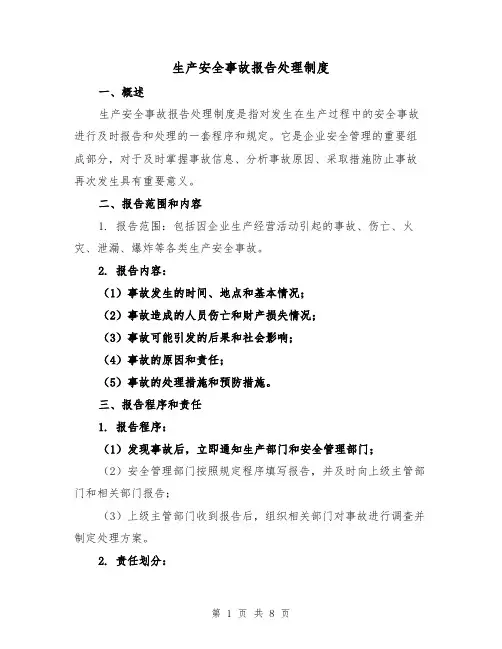 生产安全事故报告处理制度

一、概述

生产安全事故报告处理制度是指对发生在生产过程中的安全事故进行及时报告和处理的一套程序和规定。它是企业安全管理的重要组成部分，对于及时掌握事故信息、分析事故原因、采取措施防止事故再次发生具有重要意义。

二、报告范围和内容

1. 报告范围：包括因企业生产经营活动引起的事故、伤亡、火灾、泄漏、爆炸等各类生产安全事故。

2. 报告内容：

（1）事故发生的时间、地点和基本情况；

（2）事故造成的人员伤亡和财产损失情况；

（3）事故可能引发的后果和社会影响；

（4）事故的原因和责任；

（5）事故的处理措施和预防措施。

三、报告程序和责任

1. 报告程序：

（1）发现事故后，立即通知生产部门和安全管理部门；

（2）安全管理部门按照规定程序填写报告，并及时向上级主管部门和相关部门报告；

（3）上级主管部门收到报告后，组织相关部门对事故进行调查并制定处理方案。

2. 责任划分：

第 1 页 共 8 页